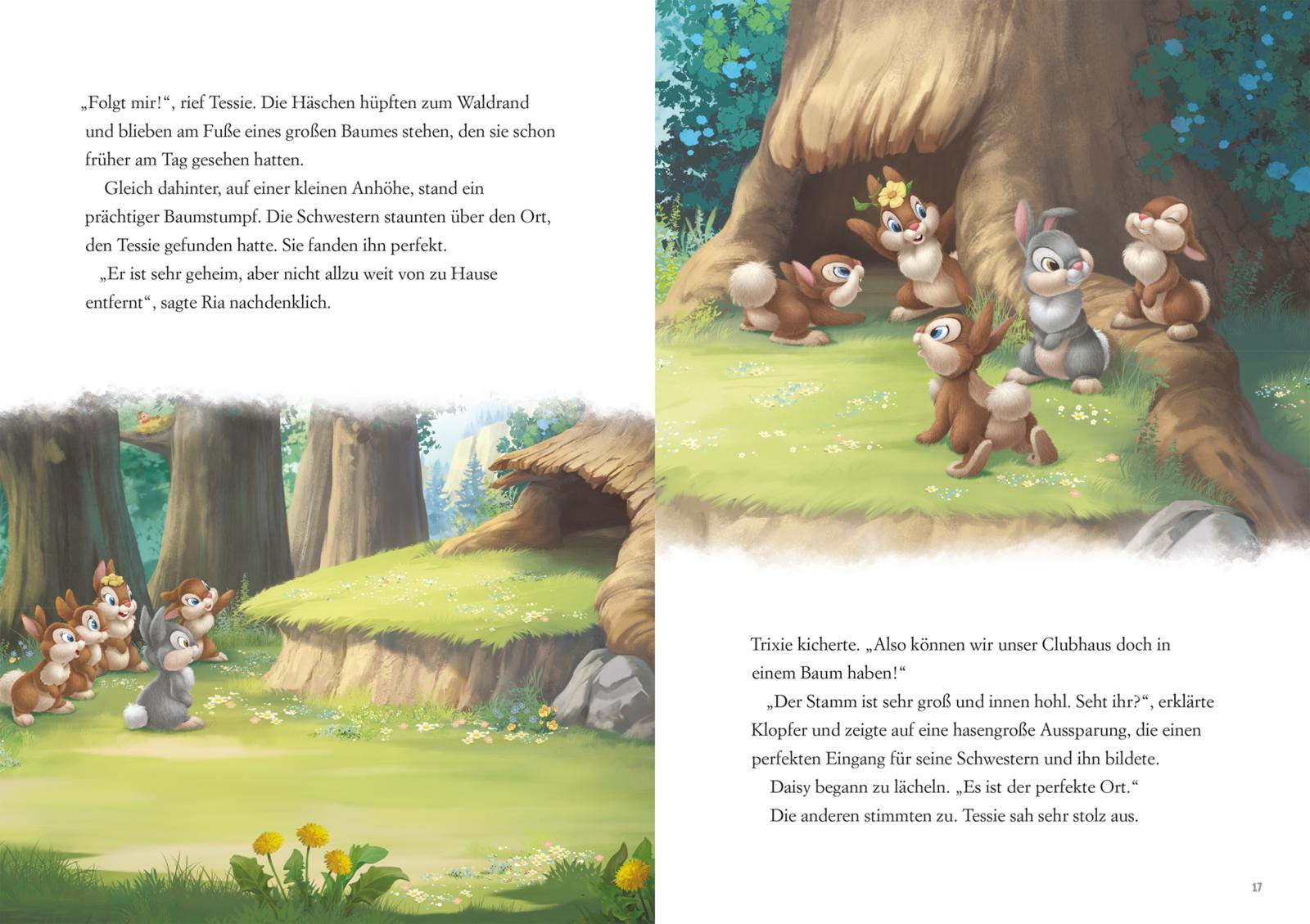 „Folgt mir!“, rief Tessie. Die Häschen hüpften zum Waldrand und blieben am Fuße eines großen Baumes stehen, den sie schon früher am Tag gesehen hatten.

Gleich dahinter, auf einer kleinen Anhöhe, stand ein prächtiger Baumstumpf. Die Schwestern staunten über den Ort, den Tessie gefunden hatte. Sie fanden ihn perfekt.

„Er ist sehr geheim, aber nicht allzu weit von zu Hause entfernt“, sagte Ria nachdenklich.

Trixie kicherte. „Also können wir unser Clubhaus doch in einem Baum haben!“

„Der Stamm ist sehr groß und innen hohl. Seht ihr?“, erklärte Klopfer und zeigte auf eine hasengroße Aussparung, die einen perfekten Eingang für seine Schwestern und ihn bildete.

Daisy begann zu lächeln. „Es ist der perfekte Ort.“

Die anderen stimmten zu. Tessie sah sehr stolz aus.

17